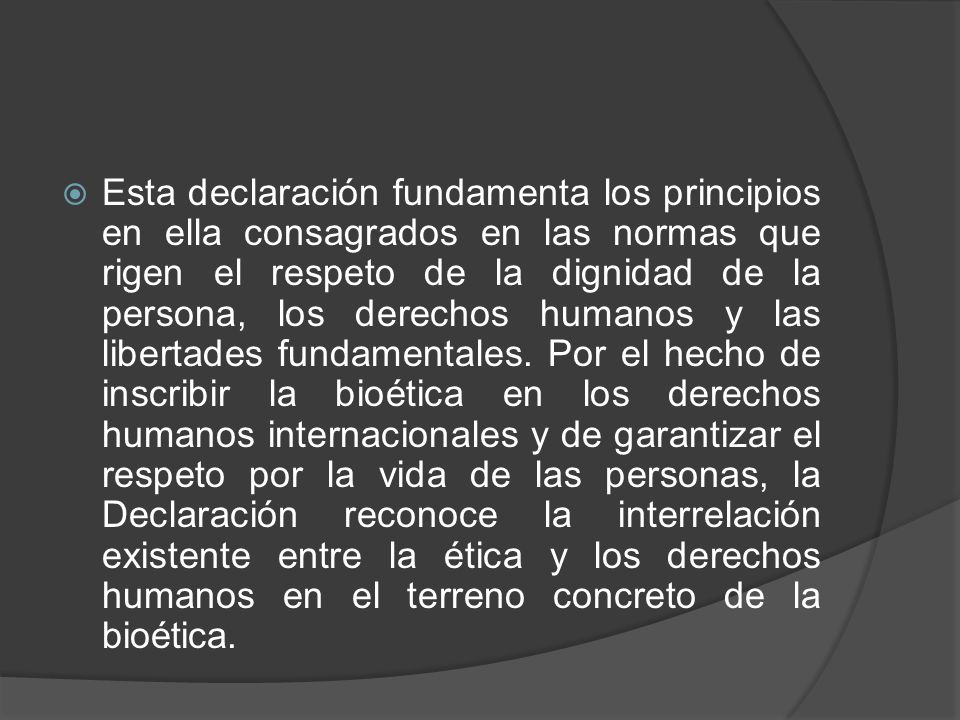 Esta declaración fundamenta los principios en ella consagrados en las normas que rigen el respeto de la dignidad de la persona, los derechos humanos y las libertades fundamentales. Por el hecho de inscribir la bioética en los derechos humanos internacionales y de garantizar el respeto por la vida de las personas, la Declaración reconoce la interrelación existente entre la ética y los derechos humanos en el terreno concreto de la bioética.